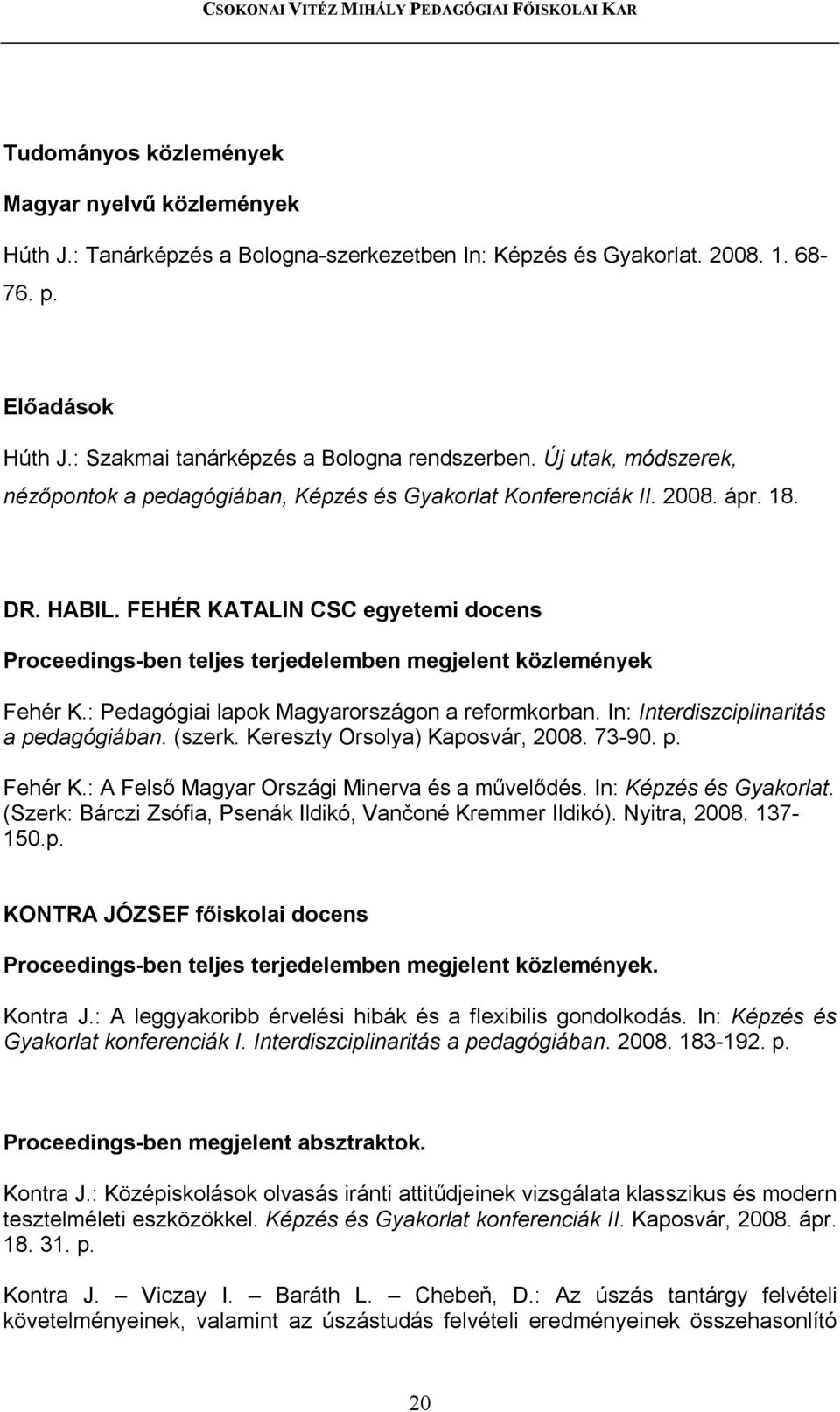 CSOKONAI VITÉZ MIHÁLY PEDAGÓGIAI FŐISKOLAI KAR

Tudományos közlemények

Magyar nyelvű közlemények

Húth J.: Tanárképzés a Bologna-szerkezetben In: Képzés és Gyakorlat. 2008. 1. 68-76. p.

Előadások

Húth J.: Szakmai tanárképzés a Bologna rendszerben. Új utak, módszerek, nézőpontok a pedagógiában, Képzés és Gyakorlat Konferenciák II. 2008. ápr. 18.

DR. HABIL. FEHÉR KATALIN CSC egyetemi docens

Proceedings-ben teljes terjedelemben megjelent közlemények

Fehér K.: Pedagógiai lapok Magyarországon a reformkorban. In: Interdiszciplinaritás a pedagógiában. (szerk. Kereszty Orsolya) Kaposvár, 2008. 73-90. p.

Fehér K.: A Felső Magyar Országi Minerva és a művelődés. In: Képzés és Gyakorlat. (Szerk: Bárczi Zsófia, Psenák Ildikó, Vančoné Kremmer Ildikó). Nyitra, 2008. 137-150.p.

KONTRA JÓZSEF főiskolai docens

Proceedings-ben teljes terjedelemben megjelent közlemények.

Kontra J.: A leggyakoribb érvelési hibák és a flexibilis gondolkodás. In: Képzés és Gyakorlat konferenciák I. Interdiszciplinaritás a pedagógiában. 2008. 183-192. p.

Proceedings-ben megjelent absztraktok.

Kontra J.: Középiskolások olvasás iránti attitűdjeinek vizsgálata klasszikus és modern tesztelméleti eszközökkel. Képzés és Gyakorlat konferenciák II. Kaposvár, 2008. ápr. 18. 31. p.

Kontra J. – Viczay I. – Baráth L. – Chebeň, D.: Az úszás tantárgy felvételi követelményeinek, valamint az úszástudás felvételi eredményeinek összehasonlító

20